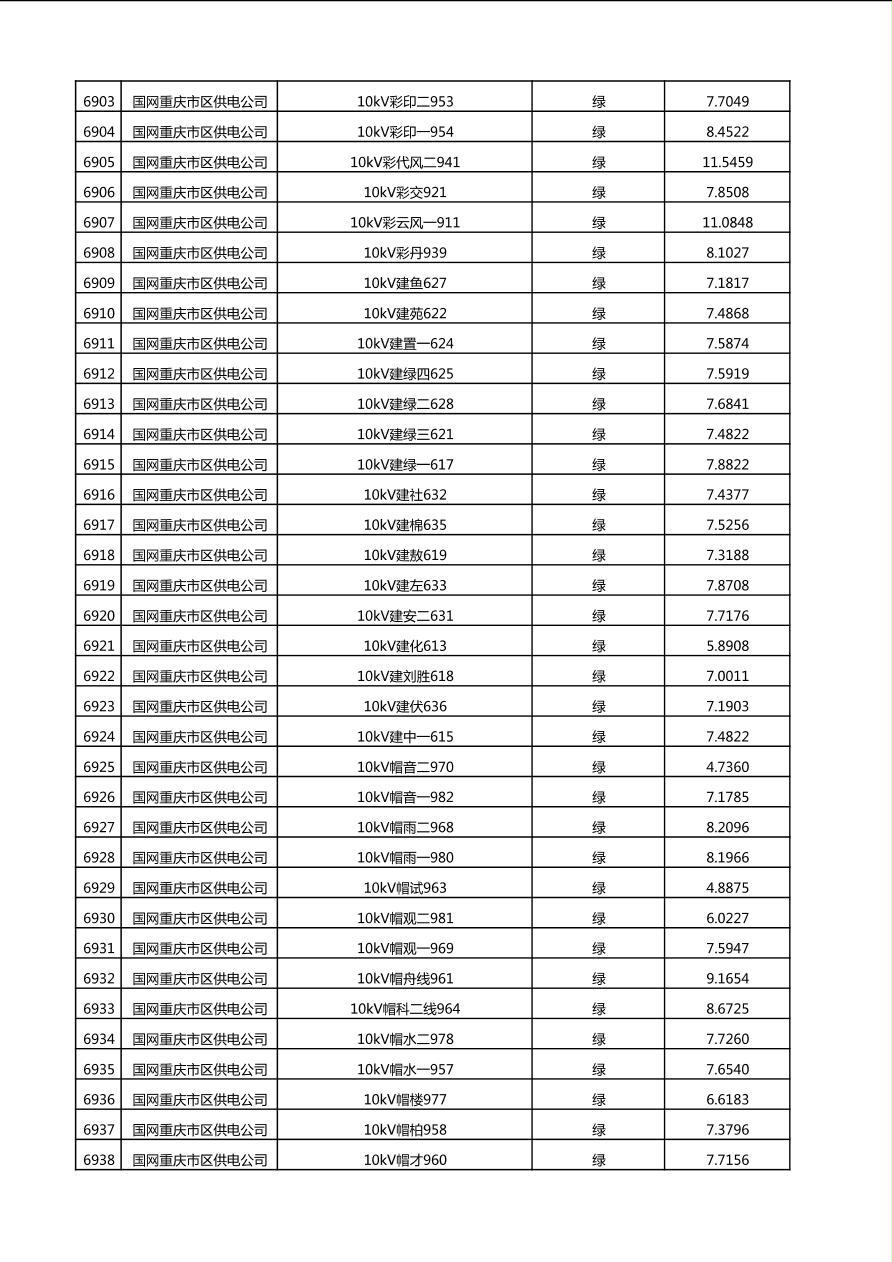 | 6903 | 国网重庆市区供电公司 | 10kV彩印二953 | 绿 | 7.7049 |
|---|---|---|---|---|
| 6904 | 国网重庆市区供电公司 | 10kV彩印一954 | 绿 | 8.4522 |
| 6905 | 国网重庆市区供电公司 | 10kV彩代风二941 | 绿 | 11.5459 |
| 6906 | 国网重庆市区供电公司 | 10kV彩交921 | 绿 | 7.8508 |
| 6907 | 国网重庆市区供电公司 | 10kV彩云风一911 | 绿 | 11.0848 |
| 6908 | 国网重庆市区供电公司 | 10kV彩丹939 | 绿 | 8.1027 |
| 6909 | 国网重庆市区供电公司 | 10kV建鱼627 | 绿 | 7.1817 |
| 6910 | 国网重庆市区供电公司 | 10kV建苑622 | 绿 | 7.4868 |
| 6911 | 国网重庆市区供电公司 | 10kV建置一624 | 绿 | 7.5874 |
| 6912 | 国网重庆市区供电公司 | 10kV建绿四625 | 绿 | 7.5919 |
| 6913 | 国网重庆市区供电公司 | 10kV建绿二628 | 绿 | 7.6841 |
| 6914 | 国网重庆市区供电公司 | 10kV建绿三621 | 绿 | 7.4822 |
| 6915 | 国网重庆市区供电公司 | 10kV建绿一617 | 绿 | 7.8822 |
| 6916 | 国网重庆市区供电公司 | 10kV建社632 | 绿 | 7.4377 |
| 6917 | 国网重庆市区供电公司 | 10kV建棉635 | 绿 | 7.5256 |
| 6918 | 国网重庆市区供电公司 | 10kV建敖619 | 绿 | 7.3188 |
| 6919 | 国网重庆市区供电公司 | 10kV建左633 | 绿 | 7.8708 |
| 6920 | 国网重庆市区供电公司 | 10kV建安二631 | 绿 | 7.7176 |
| 6921 | 国网重庆市区供电公司 | 10kV建化613 | 绿 | 5.8908 |
| 6922 | 国网重庆市区供电公司 | 10kV建刘胜618 | 绿 | 7.0011 |
| 6923 | 国网重庆市区供电公司 | 10kV建伏636 | 绿 | 7.1903 |
| 6924 | 国网重庆市区供电公司 | 10kV建中一615 | 绿 | 7.4822 |
| 6925 | 国网重庆市区供电公司 | 10kV帽音二970 | 绿 | 4.7360 |
| 6926 | 国网重庆市区供电公司 | 10kV帽音一982 | 绿 | 7.1785 |
| 6927 | 国网重庆市区供电公司 | 10kV帽雨二968 | 绿 | 8.2096 |
| 6928 | 国网重庆市区供电公司 | 10kV帽雨一980 | 绿 | 8.1966 |
| 6929 | 国网重庆市区供电公司 | 10kV帽试963 | 绿 | 4.8875 |
| 6930 | 国网重庆市区供电公司 | 10kV帽观二981 | 绿 | 6.0227 |
| 6931 | 国网重庆市区供电公司 | 10kV帽观一969 | 绿 | 7.5947 |
| 6932 | 国网重庆市区供电公司 | 10kV帽舟线961 | 绿 | 9.1654 |
| 6933 | 国网重庆市区供电公司 | 10kV帽科二线964 | 绿 | 8.6725 |
| 6934 | 国网重庆市区供电公司 | 10kV帽水二978 | 绿 | 7.7260 |
| 6935 | 国网重庆市区供电公司 | 10kV帽水一957 | 绿 | 7.6540 |
| 6936 | 国网重庆市区供电公司 | 10kV帽楼977 | 绿 | 6.6183 |
| 6937 | 国网重庆市区供电公司 | 10kV帽柏958 | 绿 | 7.3796 |
| 6938 | 国网重庆市区供电公司 | 10kV帽才960 | 绿 | 7.7156 |